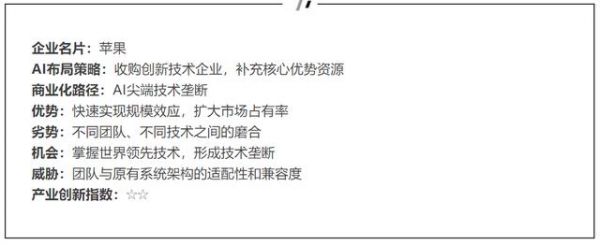 企业名片：苹果
AI布局策略：收购创新技术企业，补充核心优势资源
商业化路径：AI尖端技术垄断
优势：快速实现规模效应，扩大市场占有率
劣势：不同团队、不同技术之间的磨合
机会：掌握世界领先技术，形成技术垄断
威胁：团队与原有系统架构的适配性和兼容度
产业创新指数：☆☆